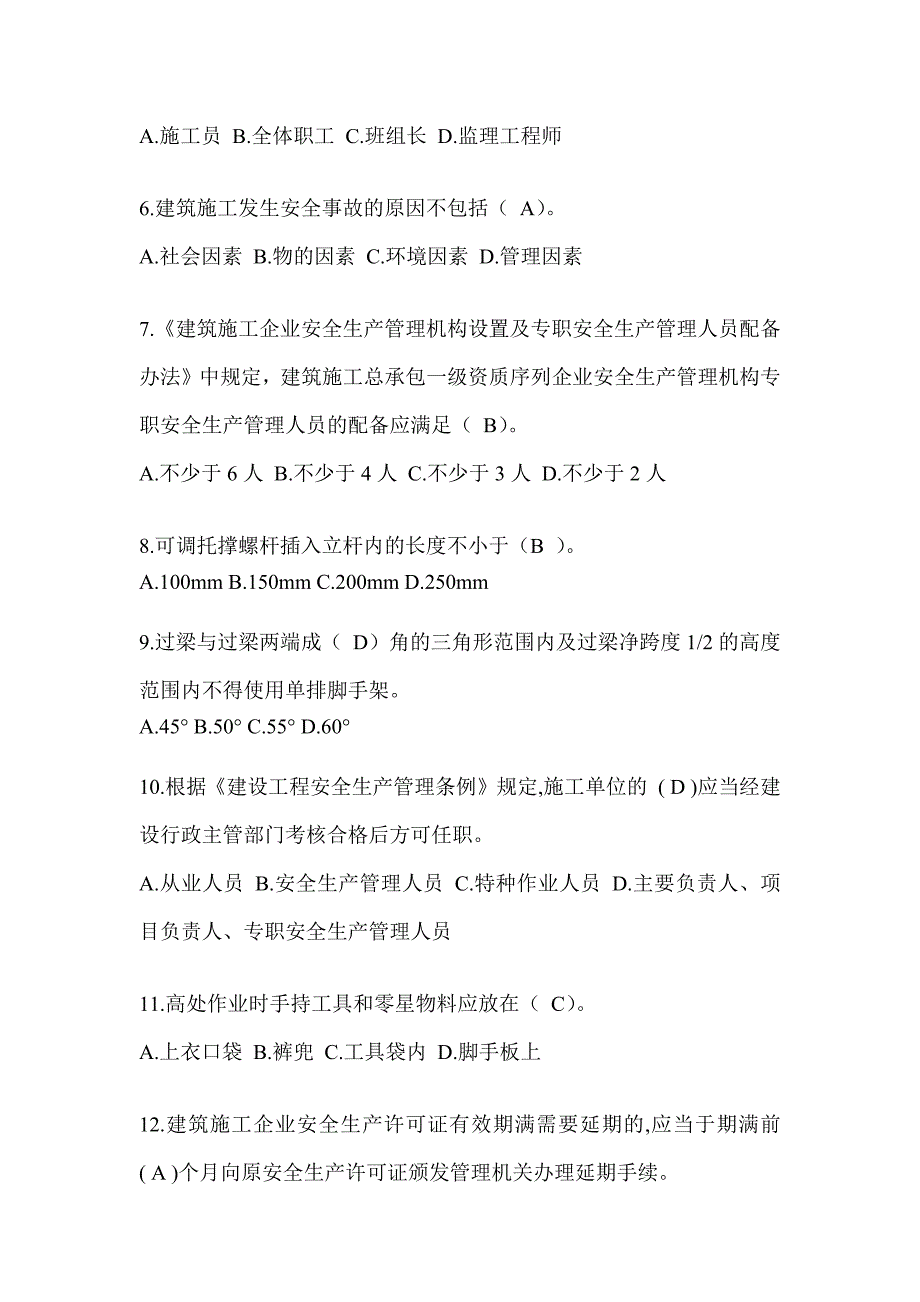 A.施工员 B.全体职工 C.班组长 D.监理工程师

6.建筑施工发生安全事故的原因不包括（ A）。

A.社会因素 B.物的因素 C.环境因素 D.管理因素

7.《建筑施工企业安全生产管理机构设置及专职安全生产管理人员配备办法》中规定，建筑施工总承包一级资质序列企业安全生产管理机构专职安全生产管理人员的配备应满足（ B）。

A.不少于 6 人 B.不少于 4 人 C.不少于 3 人 D.不少于 2 人

8.可调托撑螺杆插入立杆内的长度不小于（B ）。
A.100mm B.150mm C.200mm D.250mm

9.过梁与过梁两端成（ D）角的三角形范围内及过梁净跨度 1/2 的高度范围内不得使用单排脚手架。
A.45° B.50° C.55° D.60°

10.根据《建设工程安全生产管理条例》规定,施工单位的 ( D )应当经建设行政主管部门考核合格后方可任职。

A.从业人员 B.安全生产管理人员 C.特种作业人员 D.主要负责人、项目负责人、专职安全生产管理人员

11.高处作业时手持工具和零星物料应放在（ C）。

A.上衣口袋 B.裤兜 C.工具袋内 D.脚手板上

12.建筑施工企业安全生产许可证有效期满需要延期的,应当于期满前( A )个月向原安全生产许可证颁发管理机关办理延期手续。